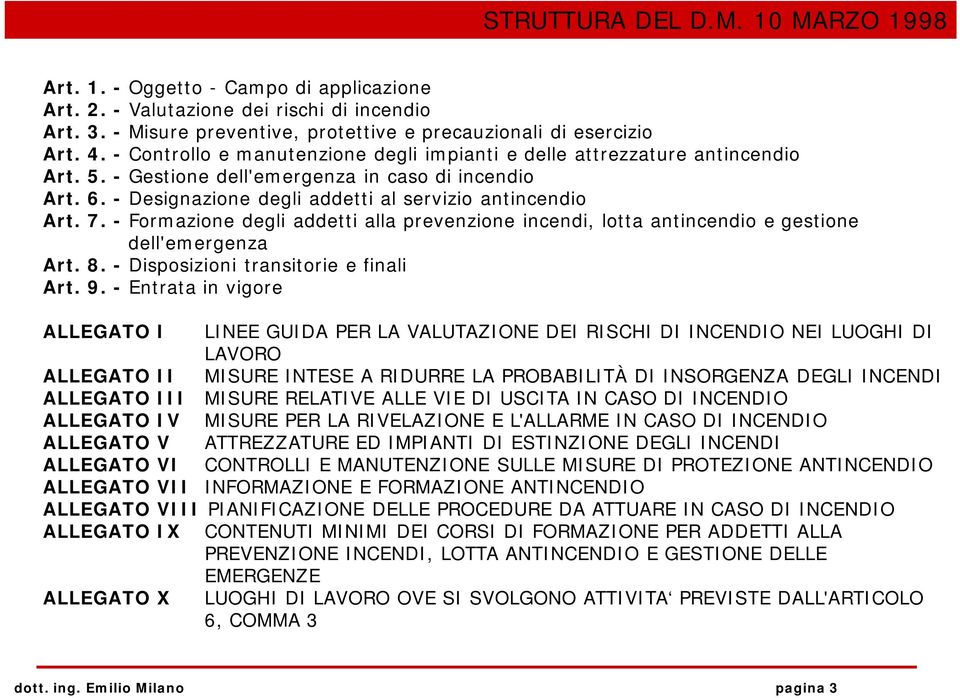 STRUTTURA DEL D.M. 10 MARZO 1998

Art. 1. - Oggetto - Campo di applicazione
Art. 2. - Valutazione dei rischi di incendio
Art. 3. - Misure preventive, protettive e precauzionali di esercizio
Art. 4. - Controllo e manutenzione degli impianti e delle attrezzature antincendio
Art. 5. - Gestione dell'emergenza in caso di incendio
Art. 6. - Designazione degli addetti al servizio antincendio
Art. 7. - Formazione degli addetti alla prevenzione incendi, lotta antincendio e gestione dell'emergenza
Art. 8. - Disposizioni transitorie e finali
Art. 9. - Entrata in vigore

ALLEGATO I LINEE GUIDA PER LA VALUTAZIONE DEI RISCHI DI INCENDIO NEI LUOGHI DI LAVORO
ALLEGATO II MISURE INTESE A RIDURRE LA PROBABILITÀ DI INSORGENZA DEGLI INCENDI
ALLEGATO III MISURE RELATIVE ALLE VIE DI USCITA IN CASO DI INCENDIO
ALLEGATO IV MISURE PER LA RIVELAZIONE E L'ALLARME IN CASO DI INCENDIO
ALLEGATO V ATTREZZATURE ED IMPIANTI DI ESTINZIONE DEGLI INCENDI
ALLEGATO VI CONTROLLI E MANUTENZIONE SULLE MISURE DI PROTEZIONE ANTINCENDIO
ALLEGATO VII INFORMAZIONE E FORMAZIONE ANTINCENDIO
ALLEGATO VIII PIANIFICAZIONE DELLE PROCEDURE DA ATTUARE IN CASO DI INCENDIO
ALLEGATO IX CONTENUTI MINIMI DEI CORSI DI FORMAZIONE PER ADDETTI ALLA PREVENZIONE INCENDI, LOTTA ANTINCENDIO E GESTIONE DELLE EMERGENZE
ALLEGATO X LUOGHI DI LAVORO OVE SI SVOLGONO ATTIVITA‘ PREVISTE DALL'ARTICOLO 6, COMMA 3

dott. ing. Emilio Milano
pagina 3